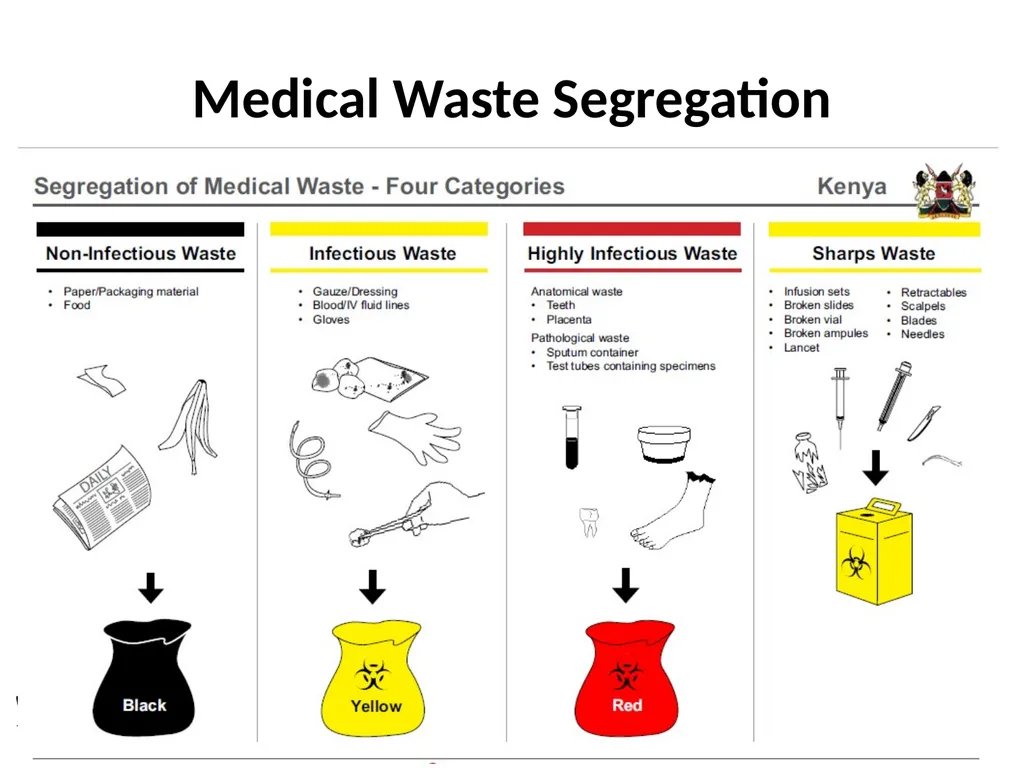 Medical Waste Segregation

Segregation of Medical Waste - Four Categories

Kenya

Non-Infectious Waste

• Paper/Packaging material
• Food

DAILY

Black

Infectious Waste

• Gauze/Dressing
• Blood/IV fluid lines
• Gloves

Yellow

Highly Infectious Waste

Anatomical waste
• Teeth
• Placenta

Pathological waste
• Sputum container
• Test tubes containing specimens

Red

Sharps Waste

• Infusion sets
• Broken slides
• Broken vial
• Broken ampules
• Lancet

• Retractables
• Scalpels
• Blades
• Needles